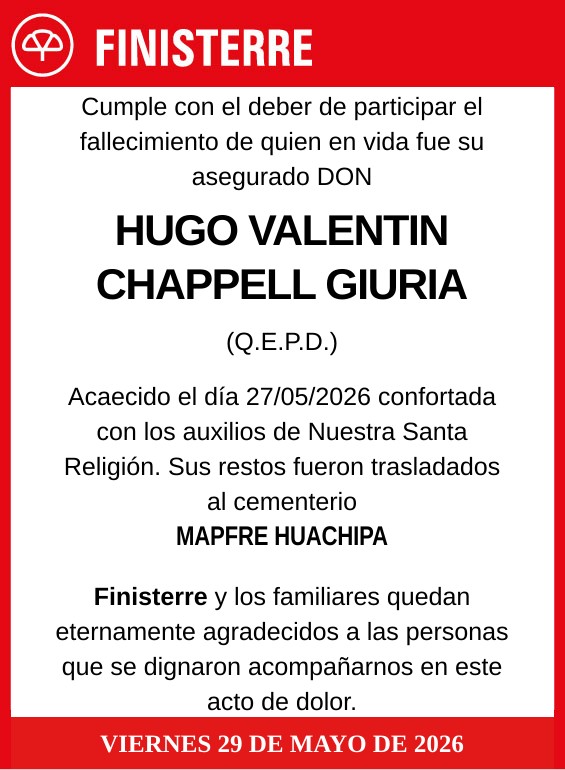 FINISTERRE

Cumple con el deber de participar el fallecimiento de quien en vida fue su asegurado DON

HUGO VALENTIN CHAPPELL GIURIA

(Q.E.P.D.)

Acaecido el día 27/05/2026 confortada con los auxilios de Nuestra Santa Religión. Sus restos fueron trasladados al cementerio
MAPFRE HUACHIPA

Finisterre y los familiares quedan eternamente agradecidos a las personas que se dignaron acompañarnos en este acto de dolor.

VIERNES 29 DE MAYO DE 2026